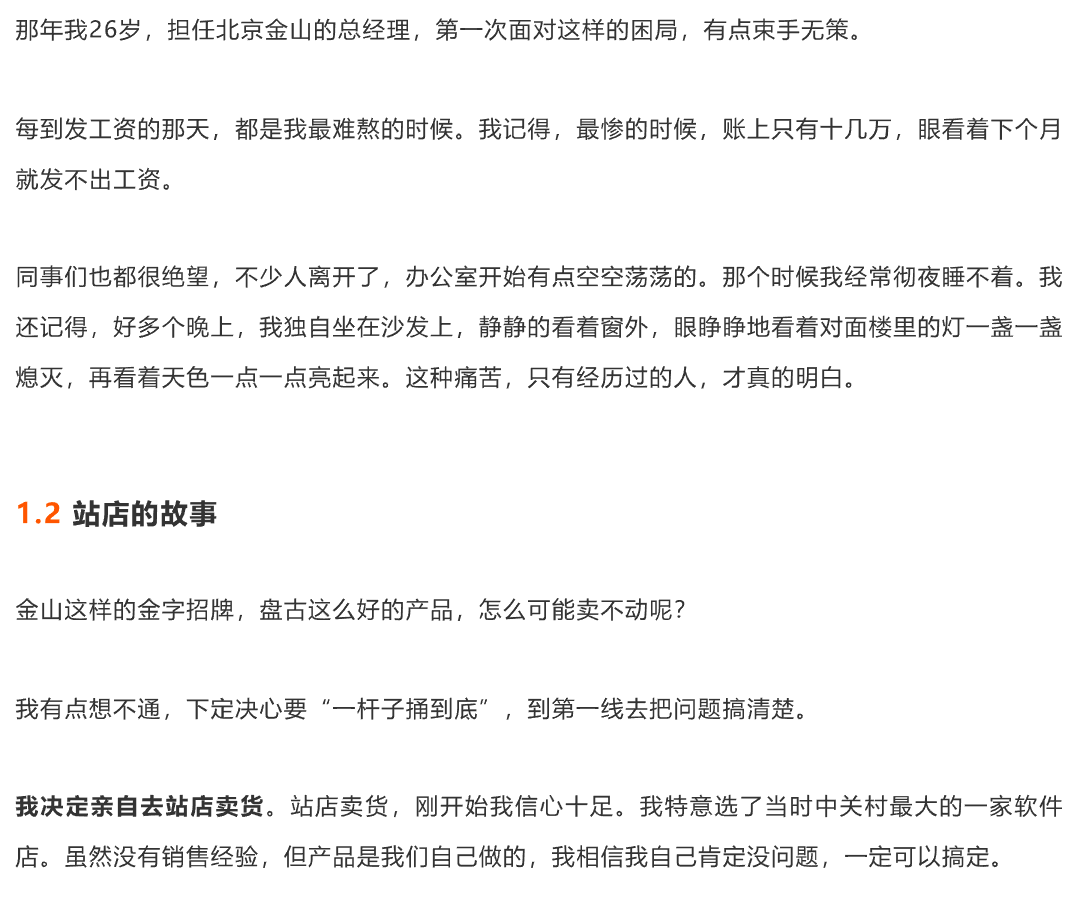 那年我26岁，担任北京金山的总经理，第一次面对这样的困局，有点束手无策。

每到发工资的那天，都是我最难熬的时候。我记得，最惨的时候，账上只有十几万，眼看着下个月就发不出工资。

同事们也都很绝望，不少人离开了，办公室开始有点空空荡荡的。那个时候我经常彻夜睡不着。我还记得，好多个晚上，我独自坐在沙发上，静静的看着窗外，眼睁睁地看着对面楼里的灯一盏一盏熄灭，再看着天色一点一点亮起来。这种痛苦，只有经历过的人，才真的明白。

1.2 站店的故事

金山这样的金字招牌，盘古这么好的产品，怎么可能卖不动呢？

我有点想不通，下定决心要“一杆子捅到底”，到第一线去把问题搞清楚。

我决定亲自去站店卖货。站店卖货，刚开始我信心十足。我特意选了当时中关村最大的一家软件店。虽然没有销售经验，但产品是我们自己做的，我相信我自己肯定没问题，一定可以搞定。